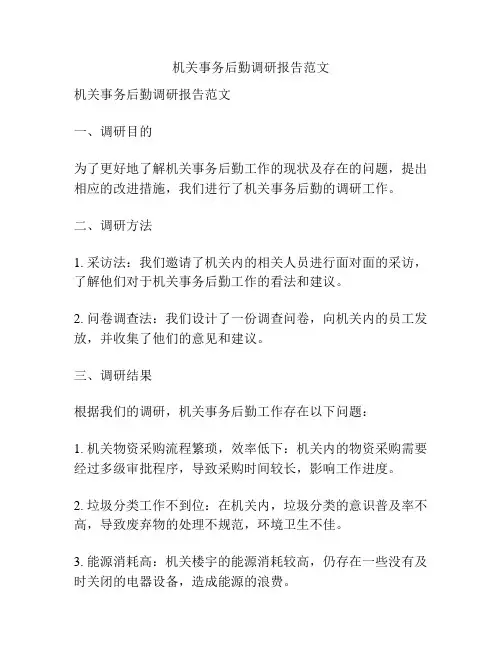 机关事务后勤调研报告范文

机关事务后勤调研报告范文

一、调研目的

为了更好地了解机关事务后勤工作的现状及存在的问题，提出相应的改进措施，我们进行了机关事务后勤的调研工作。

二、调研方法

1. 采访法：我们邀请了机关内的相关人员进行面对面的采访，了解他们对于机关事务后勤工作的看法和建议。

2. 问卷调查法：我们设计了一份调查问卷，向机关内的员工发放，并收集了他们的意见和建议。

三、调研结果

根据我们的调研，机关事务后勤工作存在以下问题：

1. 机关物资采购流程繁琐，效率低下：机关内的物资采购需要经过多级审批程序，导致采购时间较长，影响工作进度。

2. 垃圾分类工作不到位：在机关内，垃圾分类的意识普及率不高，导致废弃物的处理不规范，环境卫生不佳。

3. 能源消耗高：机关楼宇的能源消耗较高，仍存在一些没有及时关闭的电器设备，造成能源的浪费。